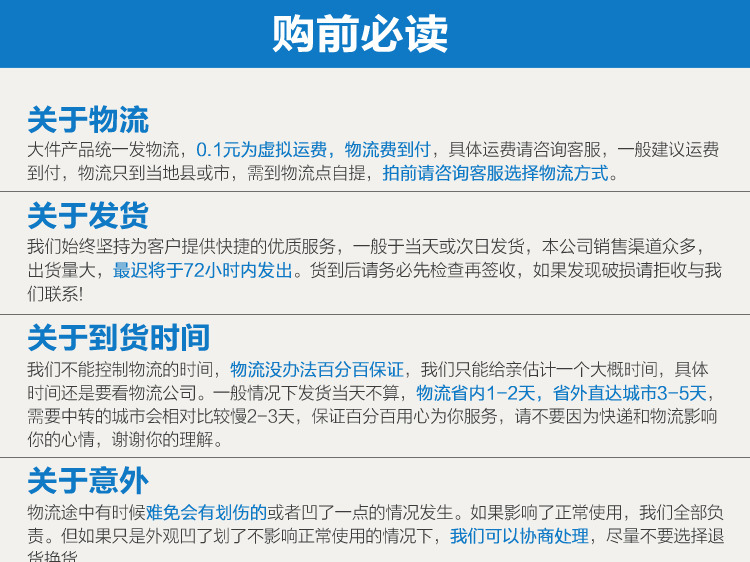 购前必读

关于物流
大件产品统一发物流，0.1元为虚拟运费，物流费到付，具体运费请咨询客服，一般建议运费到付，物流只到当地县或市，需到物流点自提，拍前请咨询客服选择物流方式。

关于发货
我们始终坚持为客户提供快捷的优质服务，一般于当天或次日发货，本公司销售渠道众多，出货量大，最迟将于72小时内发出。货到后请务必先检查再签收，如果发现破损请拒收与我们联系!

关于到货时间
我们不能控制物流的时间，物流没办法百分百保证，我们只能给亲估计一个大概时间，具体时间还是要看物流公司。一般情况下发货当天不算，物流省内1-2天，省外直达城市3-5天，需要中转的城市会相对比较慢2-3天，保证百分百用心为你服务，请不要因为快递和物流影响你的心情，谢谢你的理解。

关于意外
物流途中有时候难免会有划伤的或者凹了一点的情况发生。如果影响了正常使用，我们全部负责。但如果只是外观凹了划了不影响正常使用的情况下，我们可以协商处理，尽量不要选择退货换货